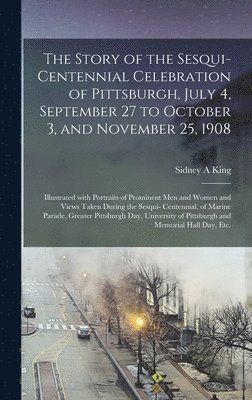 The Story of the Sesqui-Centennial Celebration of Pittsburgh, July 4, September 27 to October 3, and November 25, 1908

Sidney A King

Illustrated with Portraits of Prominent Men and Women and Views Taken During the Sesqui- Centennial, of Marine Parade, Greater Pittsburgh Day, University of Pittsburgh and Memorial Hall Day, Etc.